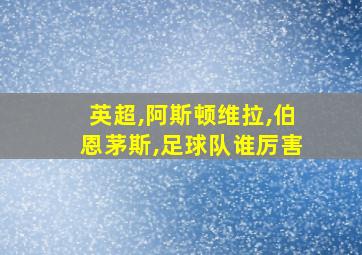 英超,阿斯顿维拉,伯恩茅斯,足球队谁厉害